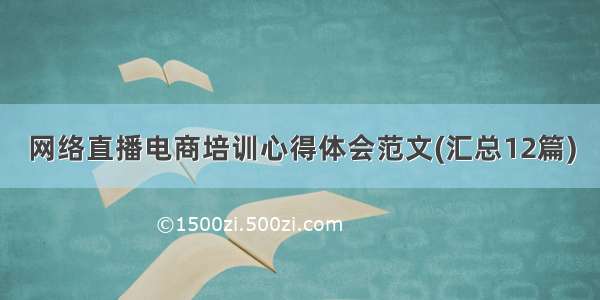 网络直播电商培训心得体会范文(汇总12篇)

©1500zi.500zi.com